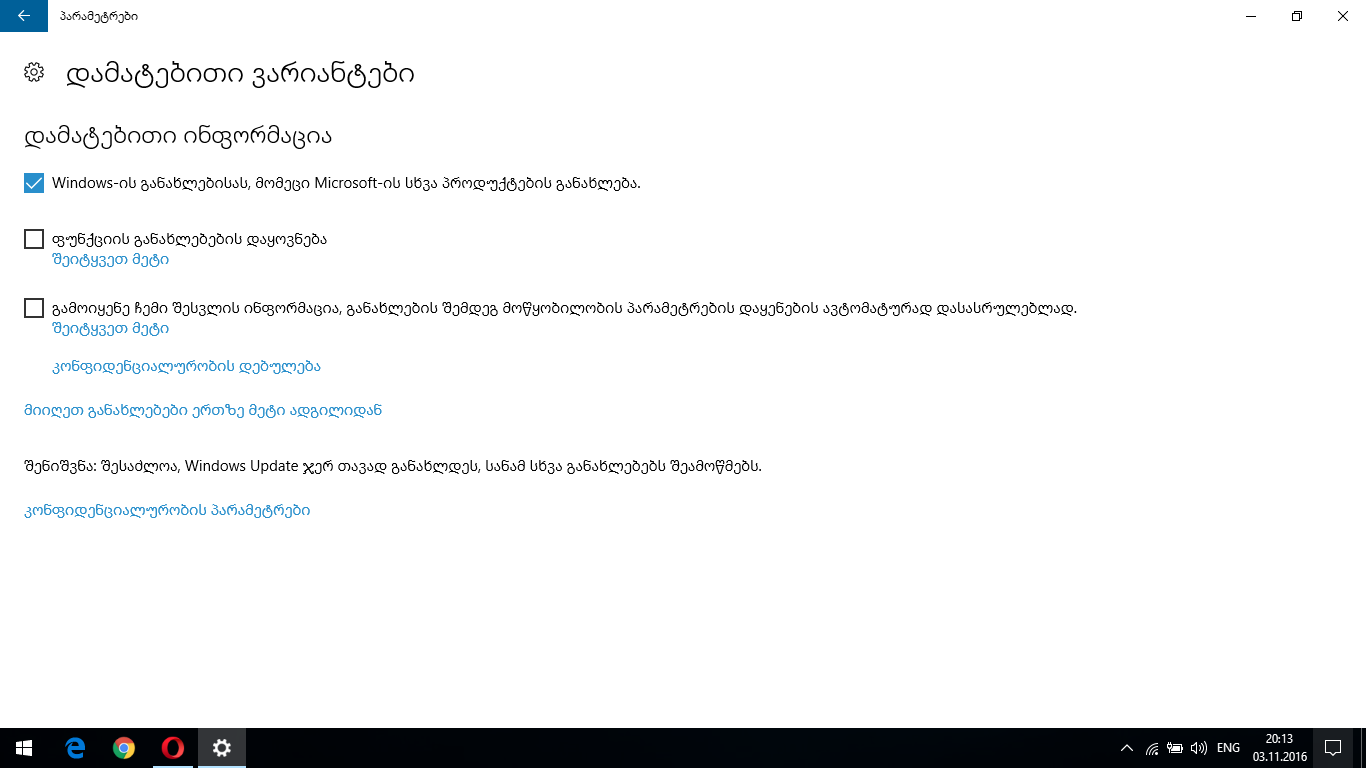 პარამეტრები

დამატებითი ვარიანტები

დამატებითი ინფორმაცია

Windows-ის განახლებისას, მომეცი Microsoft-ის სხვა პროდუქტების განახლება.

ფუნქციის განახლებების დაყოვნება
შეიტყვეთ მეტი

გამოიყენე ჩემი შესვლის ინფორმაცია, განახლების შემდეგ მოწყობილობის პარამეტრების დაყენების ავტომატურად დასასრულებლად.
შეიტყვეთ მეტი

კონფიდენციალურობის დებულება

მიიღეთ განახლებები ერთზე მეტი ადგილიდან

შენიშვნა: შესაძლოა, Windows Update ჯერ თავად განახლდეს, სანამ სხვა განახლებებს შეამოწმებს.

კონფიდენციალურობის პარამეტრები

ENG
20:13
03.11.2016